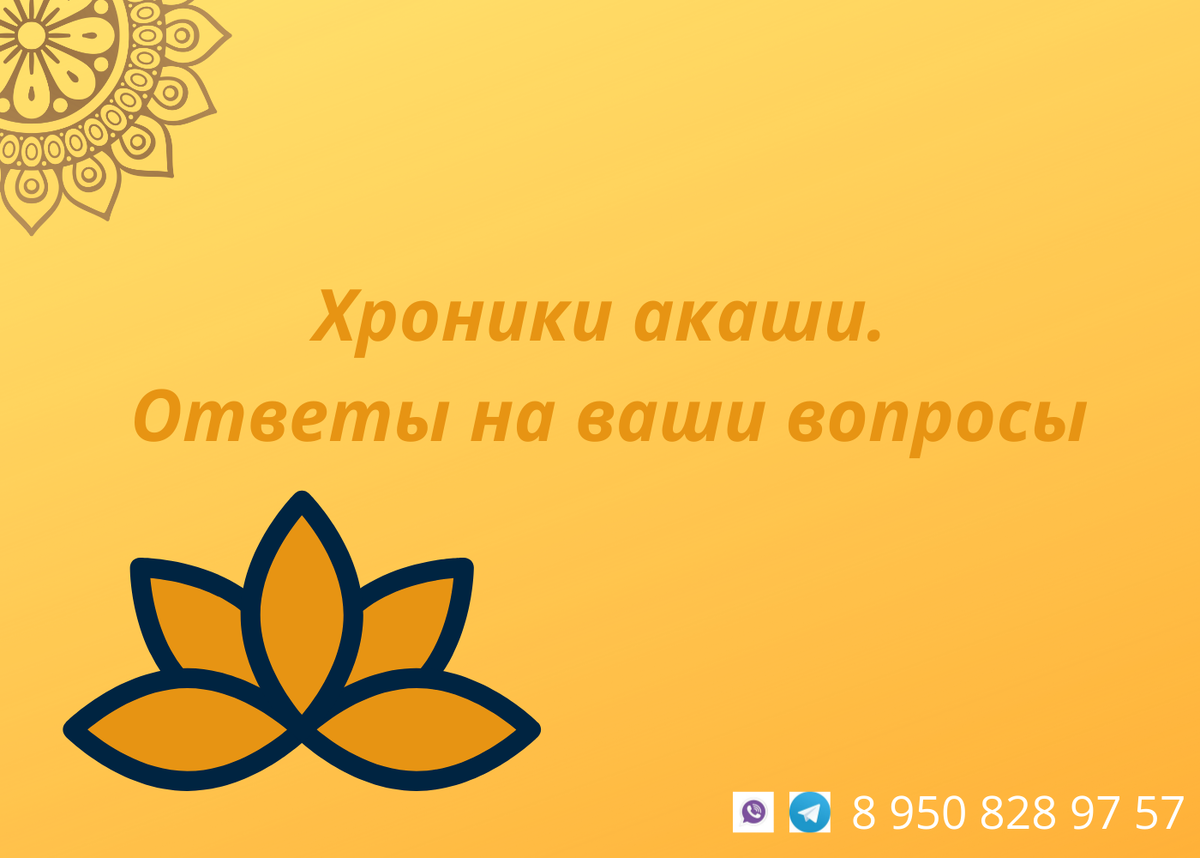 Хроники акаши.
Ответы на ваши вопросы

8 950 828 97 57